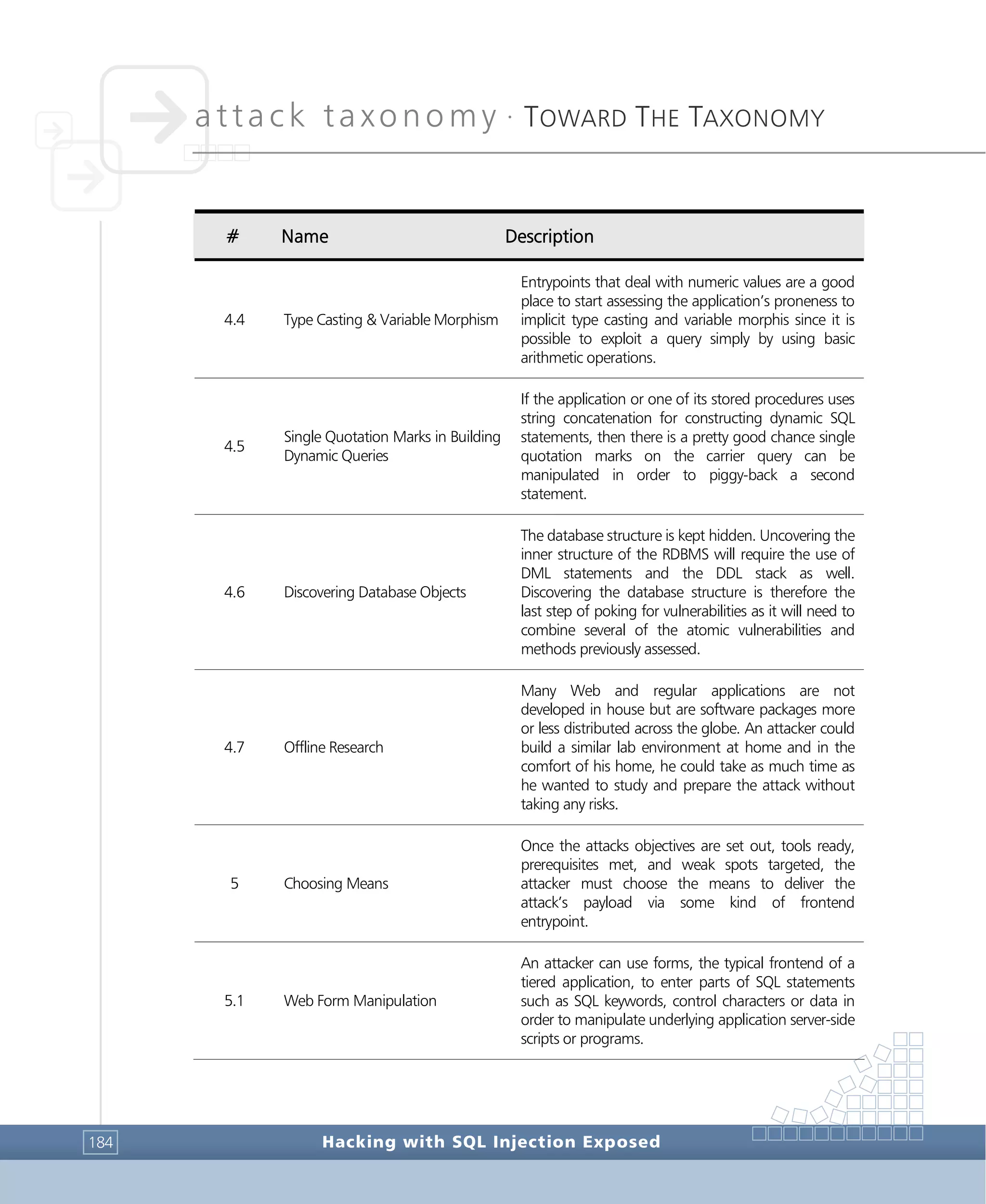 attack taxonomy · TOWARD THE TAXONOMY

| # | Name | Description |
|---|---|---|
| 4.4 | Type Casting & Variable Morphism | Entrypoints that deal with numeric values are a good place to start assessing the application's proneness to implicit type casting and variable morphis since it is possible to exploit a query simply by using basic arithmetic operations. |
| 4.5 | Single Quotation Marks in Building Dynamic Queries | If the application or one of its stored procedures uses string concatenation for constructing dynamic SQL statements, then there is a pretty good chance single quotation marks on the carrier query can be manipulated in order to piggy-back a second statement. |
| 4.6 | Discovering Database Objects | The database structure is kept hidden. Uncovering the inner structure of the RDBMS will require the use of DML statements and the DDL stack as well. Discovering the database structure is therefore the last step of poking for vulnerabilities as it will need to combine several of the atomic vulnerabilities and methods previously assessed. |
| 4.7 | Offline Research | Many Web and regular applications are not developed in house but are software packages more or less distributed across the globe. An attacker could build a similar lab environment at home and in the comfort of his home, he could take as much time as he wanted to study and prepare the attack without taking any risks. |
| 5 | Choosing Means | Once the attacks objectives are set out, tools ready, prerequisites met, and weak spots targeted, the attacker must choose the means to deliver the attack's payload via some kind of frontend entrypoint. |
| 5.1 | Web Form Manipulation | An attacker can use forms, the typical frontend of a tiered application, to enter parts of SQL statements such as SQL keywords, control characters or data in order to manipulate underlying application server-side scripts or programs. |

184 Hacking with SQL Injection Exposed